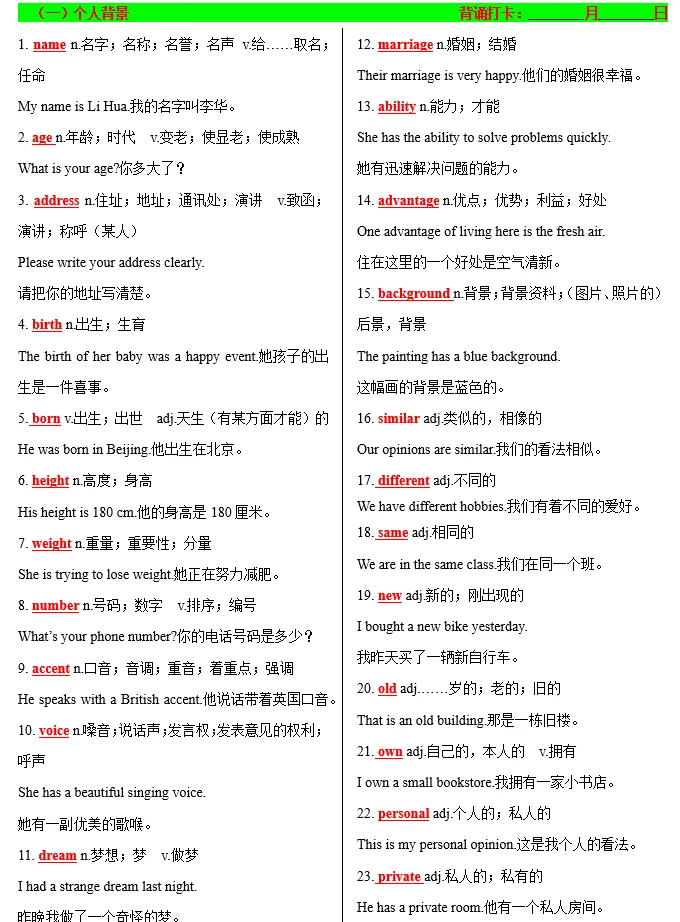 （一）个人背景　　　　　　　　　　　　　　　背诵打卡：______月______日

1. name n.名字；名称；名誉；名声 v.给……取名；任命

My name is Li Hua.我的名字叫李华。

2. age n.年龄；时代 v.变老；使显老；使成熟

What is your age?你多大了？

3. address n.住址；地址；通讯处；演讲 v.致函；演讲；称呼（某人）

Please write your address clearly.

请把你的地址写清楚。

4. birth n.出生；生育

The birth of her baby was a happy event.她孩子的出生是一件喜事。

5. born v.出生；出世 adj.天生（有某方面才能）的

He was born in Beijing.他出生在北京。

6. height n.高度；身高

His height is 180 cm.他的身高是 180 厘米。

7. weight n.重量；重要性；分量

She is trying to lose weight.她正在努力减肥。

8. number n.号码；数字 v.排序；编号

What's your phone number?你的电话号码是多少？

9. accent n.口音；音调；重音；着重点；强调

He speaks with a British accent.他说话带着英国口音。

10. voice n.嗓音；说话声；发言权；发表意见的权利；呼声

She has a beautiful singing voice.

她有一副优美的歌喉。

11. dream n.梦想；梦 v.做梦

I had a strange dream last night.

昨晚我做了一个奇怪的梦。

12. marriage n.婚姻；结婚

Their marriage is very happy.他们的婚姻很幸福。

13. ability n.能力；才能

She has the ability to solve problems quickly.

她有迅速解决问题的能力。

14. advantage n.优点；优势；利益；好处

One advantage of living here is the fresh air.

住在这里的一个好处是空气清新。

15. background n.背景；背景资料；（图片、照片的）后景，背景

The painting has a blue background.

这幅画的背景是蓝色的。

16. similar adj.类似的，相像的

Our opinions are similar.我们的看法相似。

17. different adj.不同的

We have different hobbies.我们有着不同的爱好。

18. same adj.相同的

We are in the same class.我们在同一个班。

19. new adj.新的；刚出现的

I bought a new bike yesterday.

我昨天买了一辆新自行车。

20. old adj.……岁的；老的；旧的

That is an old building.那是一栋旧楼。

21. own adj.自己的，本人的 v.拥有

I own a small bookstore.我拥有一家小书店。

22. personal adj.个人的；私人的

This is my personal opinion.这是我个人的看法。

23. private adj.私人的；私有的

He has a private room.他有一个私人房间。